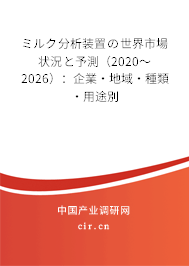 ミルク分析装置の世界市場状況と予測（2020～2026）：企業・地域・種類・用途別

中国产业调研网

cir.cn